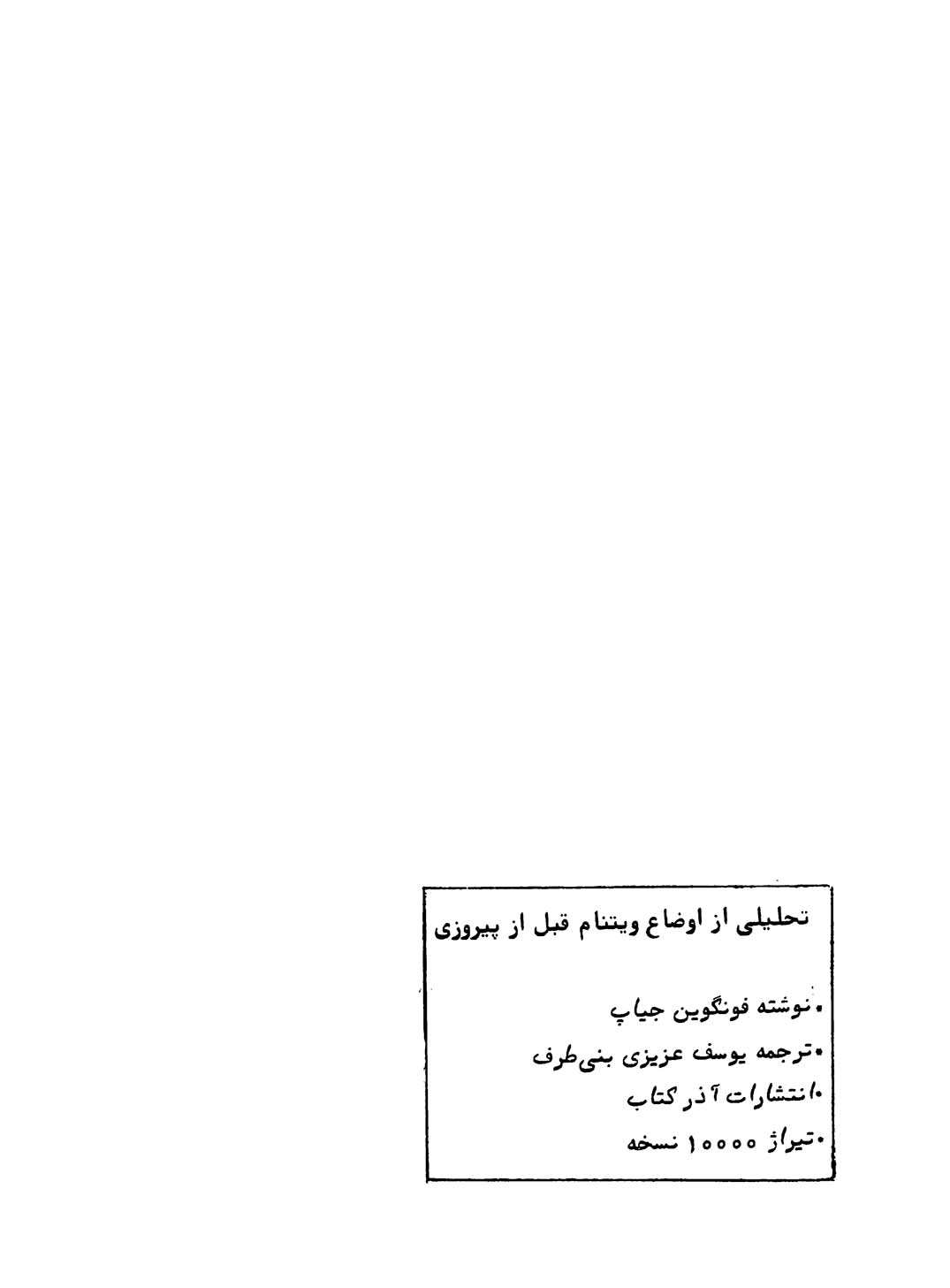 تحلیلی از اوضاع ویتنام قبل از پیروزی

• نوشته فونگوین جیاپ
• ترجمه یوسف عزیزی بنی‌طرف
• انتشارات آذر کتاب
• تیراژ ۱۰۰۰۰ نسخه